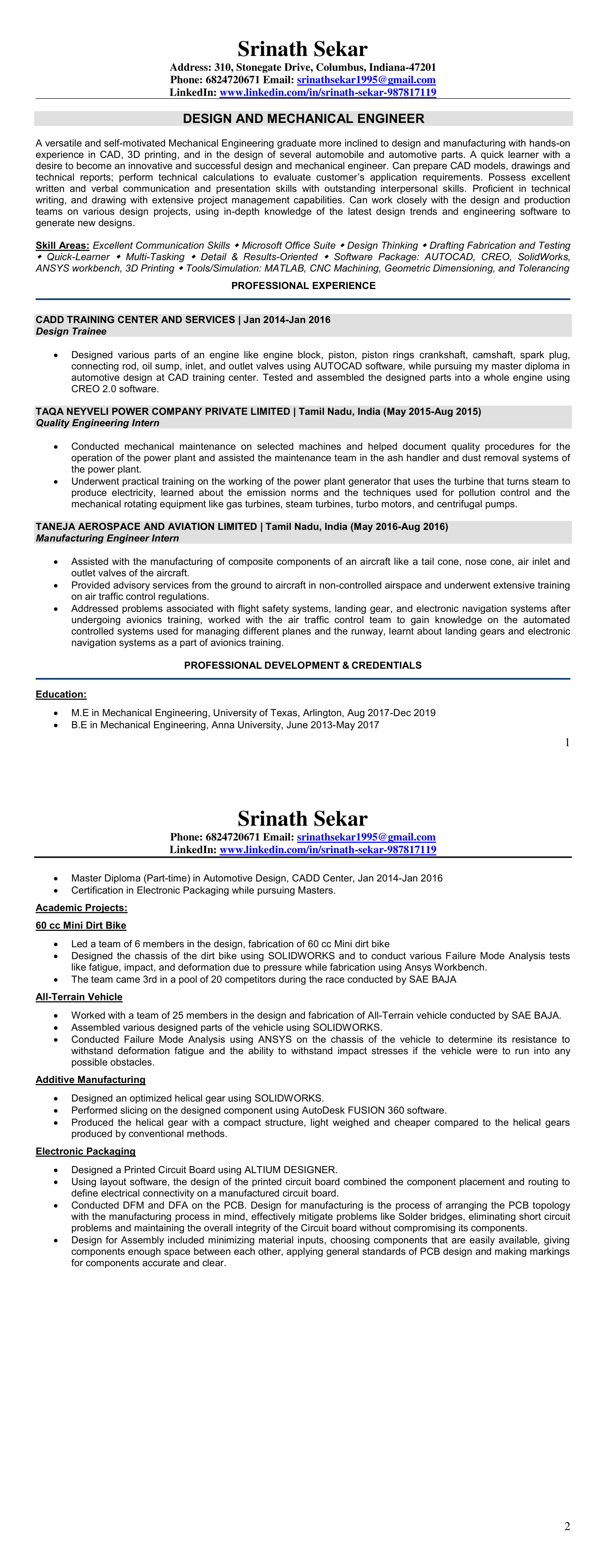 Srinath Sekar
Address: 310, Stonegate Drive, Columbus, Indiana-47201
Phone: 6824720671 Email: srinathsekar1995@gmail.com
LinkedIn: www.linkedin.com/in/srinath-sekar-987817119

DESIGN AND MECHANICAL ENGINEER

A versatile and self-motivated Mechanical Engineering graduate more inclined to design and manufacturing with hands-on experience in CAD, 3D printing, and in the design of several automobile and automotive parts. A quick learner with a desire to become an innovative and successful design and mechanical engineer. Can prepare CAD models, drawings and technical reports; perform technical calculations to evaluate customer's application requirements. Possess excellent written and verbal communication and presentation skills with outstanding interpersonal skills. Proficient in technical writing, and drawing with extensive project management capabilities. Can work closely with the design and production teams on various design projects, using in-depth knowledge of the latest design trends and engineering software to generate new designs.

Skill Areas: Excellent Communication Skills ◆ Microsoft Office Suite ◆ Design Thinking ◆ Drafting Fabrication and Testing ◆ Quick-Learner ◆ Multi-Tasking ◆ Detail & Results-Oriented ◆ Software Package: AUTOCAD, CREO, SolidWorks, ANSYS workbench, 3D Printing ◆ Tools/Simulation: MATLAB, CNC Machining, Geometric Dimensioning, and Tolerancing

PROFESSIONAL EXPERIENCE

CADD TRAINING CENTER AND SERVICES | Jan 2014-Jan 2016
Design Trainee

• Designed various parts of an engine like engine block, piston, piston rings crankshaft, camshaft, spark plug, connecting rod, oil sump, inlet, and outlet valves using AUTOCAD software, while pursuing my master diploma in automotive design at CAD training center. Tested and assembled the designed parts into a whole engine using CREO 2.0 software.

TAQA NEYVELI POWER COMPANY PRIVATE LIMITED | Tamil Nadu, India (May 2015-Aug 2015)
Quality Engineering Intern

• Conducted mechanical maintenance on selected machines and helped document quality procedures for the operation of the power plant and assisted the maintenance team in the ash handler and dust removal systems of the power plant.
• Underwent practical training on the working of the power plant generator that uses the turbine that turns steam to produce electricity, learned about the emission norms and the techniques used for pollution control and the mechanical rotating equipment like gas turbines, steam turbines, turbo motors, and centrifugal pumps.

TANEJA AEROSPACE AND AVIATION LIMITED | Tamil Nadu, India (May 2016-Aug 2016)
Manufacturing Engineer Intern

• Assisted with the manufacturing of composite components of an aircraft like a tail cone, nose cone, air inlet and outlet valves of the aircraft.
• Provided advisory services from the ground to aircraft in non-controlled airspace and underwent extensive training on air traffic control regulations.
• Addressed problems associated with flight safety systems, landing gear, and electronic navigation systems after undergoing avionics training, worked with the air traffic control team to gain knowledge on the automated controlled systems used for managing different planes and the runway, learnt about landing gears and electronic navigation systems as a part of avionics training.

PROFESSIONAL DEVELOPMENT & CREDENTIALS

Education:

• M.E in Mechanical Engineering, University of Texas, Arlington, Aug 2017-Dec 2019
• B.E in Mechanical Engineering, Anna University, June 2013-May 2017

1

Srinath Sekar
Phone: 6824720671 Email: srinathsekar1995@gmail.com
LinkedIn: www.linkedin.com/in/srinath-sekar-987817119

• Master Diploma (Part-time) in Automotive Design, CADD Center, Jan 2014-Jan 2016
• Certification in Electronic Packaging while pursuing Masters.

Academic Projects:

60 cc Mini Dirt Bike

• Led a team of 6 members in the design, fabrication of 60 cc Mini dirt bike
• Designed the chassis of the dirt bike using SOLIDWORKS and to conduct various Failure Mode Analysis tests like fatigue, impact, and deformation due to pressure while fabrication using Ansys Workbench.
• The team came 3rd in a pool of 20 competitors during the race conducted by SAE BAJA

All-Terrain Vehicle

• Worked with a team of 25 members in the design and fabrication of All-Terrain vehicle conducted by SAE BAJA.
• Assembled various designed parts of the vehicle using SOLIDWORKS.
• Conducted Failure Mode Analysis using ANSYS on the chassis of the vehicle to determine its resistance to withstand deformation fatigue and the ability to withstand impact stresses if the vehicle were to run into any possible obstacles.

Additive Manufacturing

• Designed an optimized helical gear using SOLIDWORKS.
• Performed slicing on the designed component using AutoDesk FUSION 360 software.
• Produced the helical gear with a compact structure, light weighed and cheaper compared to the helical gears produced by conventional methods.

Electronic Packaging

• Designed a Printed Circuit Board using ALTIUM DESIGNER.
• Using layout software, the design of the printed circuit board combined the component placement and routing to define electrical connectivity on a manufactured circuit board.
• Conducted DFM and DFA on the PCB. Design for manufacturing is the process of arranging the PCB topology with the manufacturing process in mind, effectively mitigate problems like Solder bridges, eliminating short circuit problems and maintaining the overall integrity of the Circuit board without compromising its components.
• Design for Assembly included minimizing material inputs, choosing components that are easily available, giving components enough space between each other, applying general standards of PCB design and making markings for components accurate and clear.

2